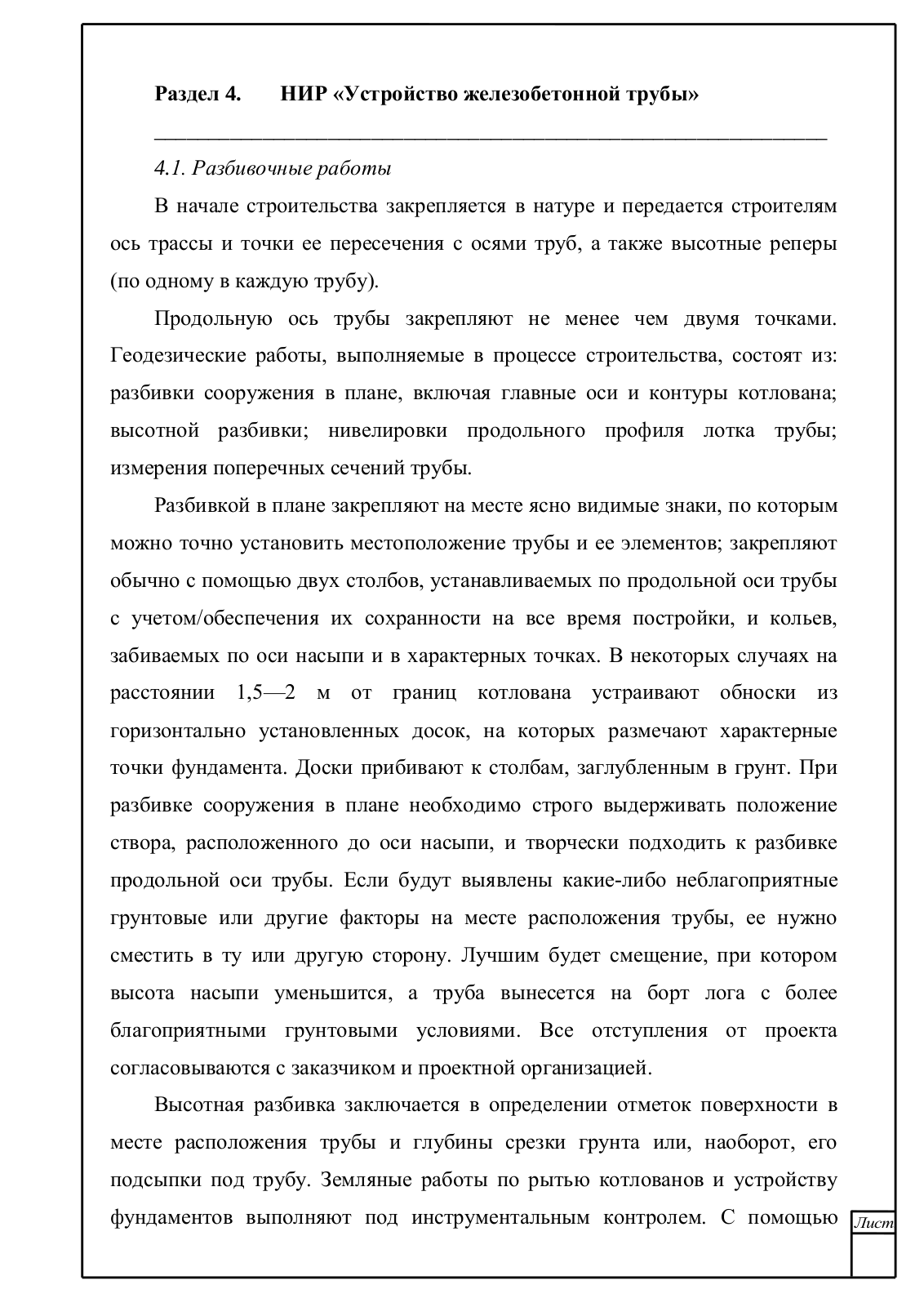 Раздел 4. НИР «Устройство железобетонной трубы»

4.1. Разбивочные работы

В начале строительства закрепляется в натуре и передается строителям ось трассы и точки ее пересечения с осями труб, а также высотные реперы (по одному в каждую трубу).

Продольную ось трубы закрепляют не менее чем двумя точками. Геодезические работы, выполняемые в процессе строительства, состоят из: разбивки сооружения в плане, включая главные оси и контуры котлована; высотной разбивки; нивелировки продольного профиля лотка трубы; измерения поперечных сечений трубы.

Разбивкой в плане закрепляют на месте ясно видимые знаки, по которым можно точно установить местоположение трубы и ее элементов; закрепляют обычно с помощью двух столбов, устанавливаемых по продольной оси трубы с учетом/обеспечения их сохранности на все время постройки, и кольев, забиваемых по оси насыпи и в характерных точках. В некоторых случаях на расстоянии 1,5—2 м от границ котлована устраивают обноски из горизонтально установленных досок, на которых размечают характерные точки фундамента. Доски прибивают к столбам, заглубленным в грунт. При разбивке сооружения в плане необходимо строго выдерживать положение створа, расположенного до оси насыпи, и творчески подходить к разбивке продольной оси трубы. Если будут выявлены какие-либо неблагоприятные грунтовые или другие факторы на месте расположения трубы, ее нужно сместить в ту или другую сторону. Лучшим будет смещение, при котором высота насыпи уменьшится, а труба вынесется на борт лога с более благоприятными грунтовыми условиями. Все отступления от проекта согласовываются с заказчиком и проектной организацией.

Высотная разбивка заключается в определении отметок поверхности в месте расположения трубы и глубины срезки грунта или, наоборот, его подсыпки под трубу. Земляные работы по рытью котлованов и устройству фундаментов выполняют под инструментальным контролем. С помощью

Лист